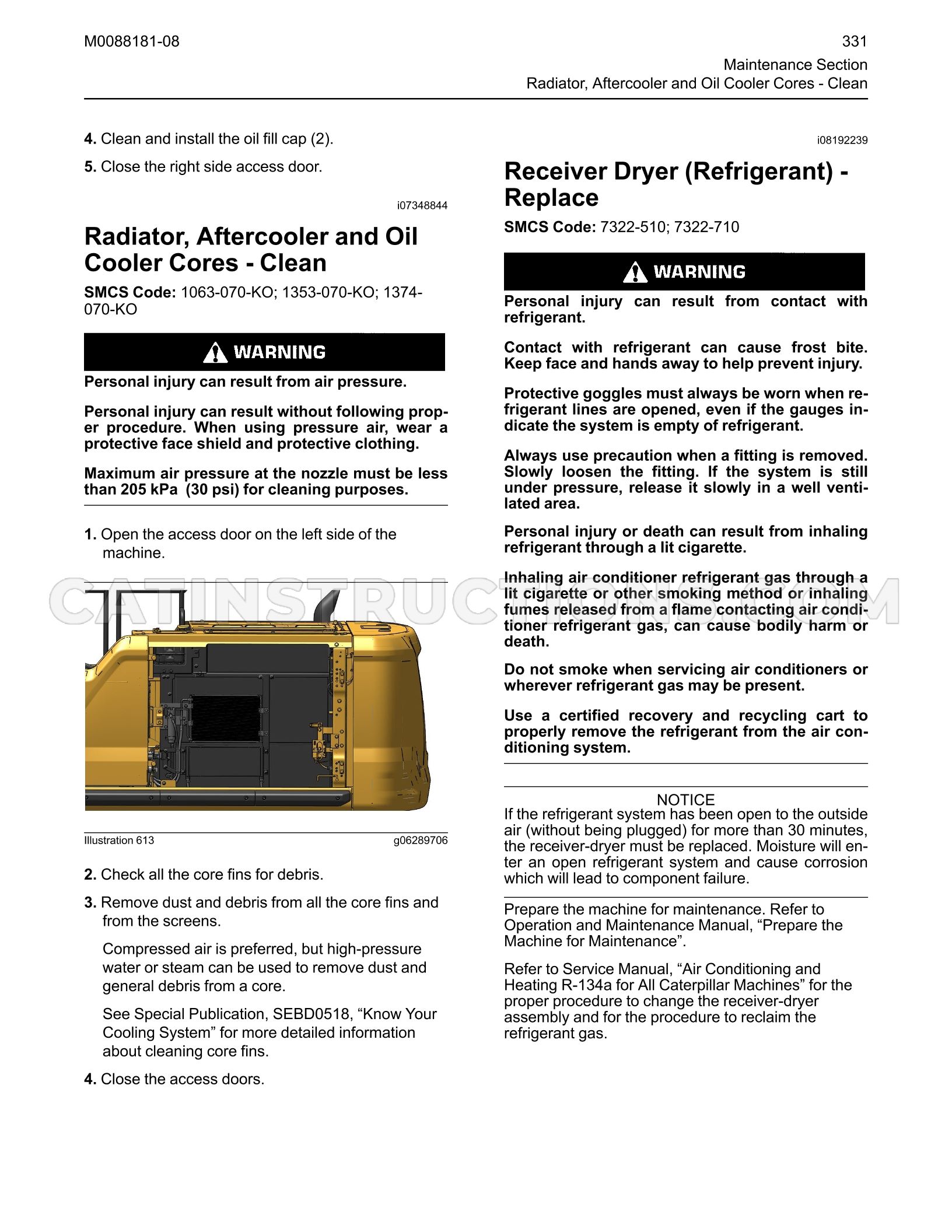 M0088181-08

331

Maintenance Section
Radiator, Aftercooler and Oil Cooler Cores - Clean

4. Clean and install the oil fill cap (2).

5. Close the right side access door.

i07348844

Radiator, Aftercooler and Oil Cooler Cores - Clean

SMCS Code: 1063-070-KO; 1353-070-KO; 1374-070-KO

WARNING

Personal injury can result from air pressure.

Personal injury can result without following proper procedure. When using pressure air, wear a protective face shield and protective clothing.

Maximum air pressure at the nozzle must be less than 205 kPa (30 psi) for cleaning purposes.

1. Open the access door on the left side of the machine.

Illustration 613

g06289706

2. Check all the core fins for debris.

3. Remove dust and debris from all the core fins and from the screens.

Compressed air is preferred, but high-pressure water or steam can be used to remove dust and general debris from a core.

See Special Publication, SEBD0518, "Know Your Cooling System" for more detailed information about cleaning core fins.

4. Close the access doors.

i08192239

Receiver Dryer (Refrigerant) - Replace

SMCS Code: 7322-510; 7322-710

WARNING

Personal injury can result from contact with refrigerant.

Contact with refrigerant can cause frost bite. Keep face and hands away to help prevent injury.

Protective goggles must always be worn when refrigerant lines are opened, even if the gauges indicate the system is empty of refrigerant.

Always use precaution when a fitting is removed. Slowly loosen the fitting. If the system is still under pressure, release it slowly in a well ventilated area.

Personal injury or death can result from inhaling refrigerant through a lit cigarette.

Inhaling air conditioner refrigerant gas through a lit cigarette or other smoking method or inhaling fumes released from a flame contacting air conditioner refrigerant gas, can cause bodily harm or death.

Do not smoke when servicing air conditioners or wherever refrigerant gas may be present.

Use a certified recovery and recycling cart to properly remove the refrigerant from the air conditioning system.

NOTICE
If the refrigerant system has been open to the outside air (without being plugged) for more than 30 minutes, the receiver-dryer must be replaced. Moisture will enter an open refrigerant system and cause corrosion which will lead to component failure.

Prepare the machine for maintenance. Refer to Operation and Maintenance Manual, "Prepare the Machine for Maintenance".

Refer to Service Manual, "Air Conditioning and Heating R-134a for All Caterpillar Machines" for the proper procedure to change the receiver-dryer assembly and for the procedure to reclaim the refrigerant gas.

CATINSTRUCTIONS.COM